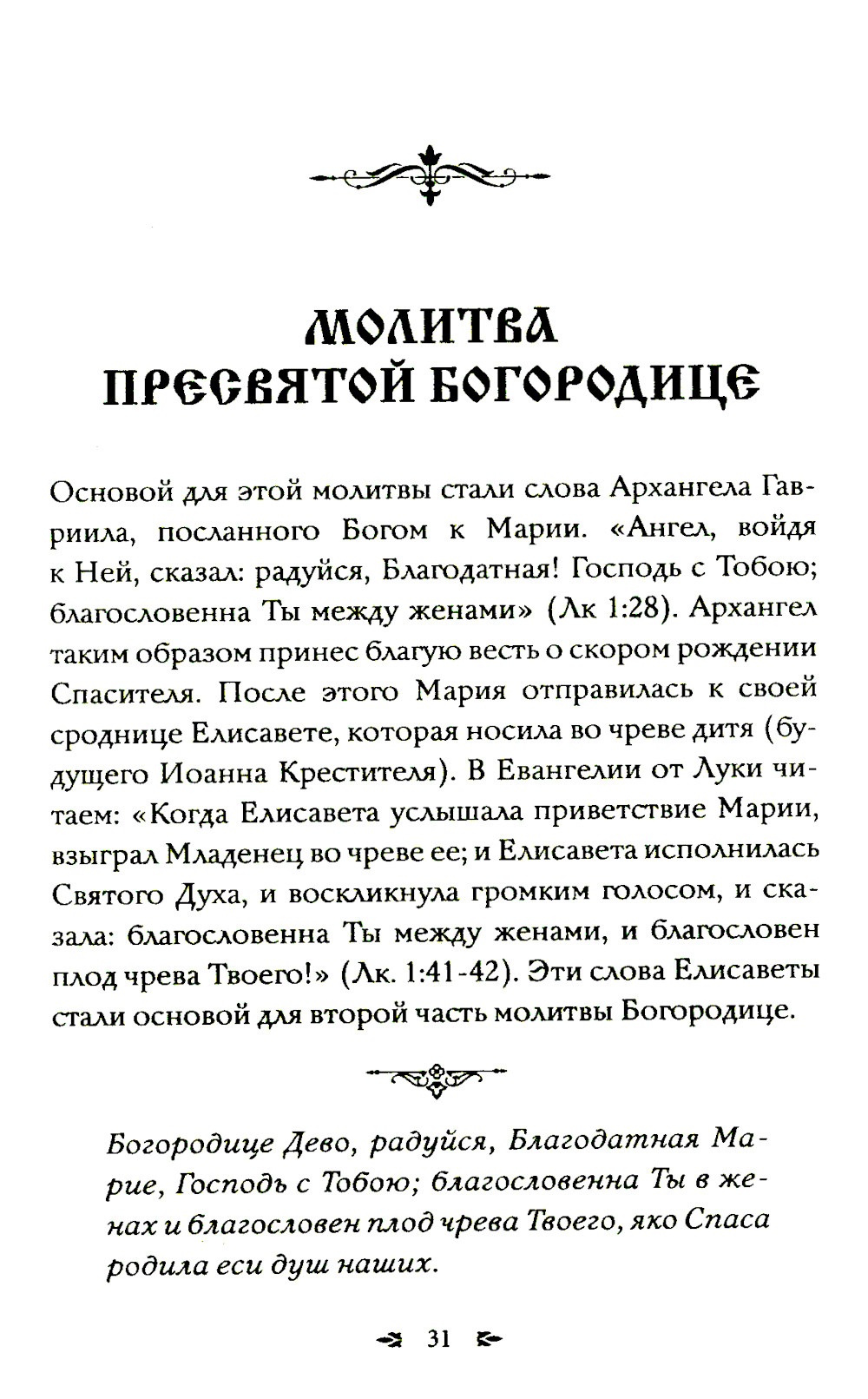 МОЛИТВА
ПРЕСВЯТОЙ БОГОРОДИЦЕ

Основой для этой молитвы стали слова Архангела Гавриила, посланного Богом к Марии. «Ангел, войдя к Ней, сказал: радуйся, Благодатная! Господь с Тобою; благословенна Ты между женами» (Лк 1:28). Архангел таким образом принес благую весть о скором рождении Спасителя. После этого Мария отправилась к своей сроднице Елисавете, которая носила во чреве дитя (будущего Иоанна Крестителя). В Евангелии от Луки читаем: «Когда Елисавета услышала приветствие Марии, взыграл Младенец во чреве ее; и Елисавета исполнилась Святого Духа, и воскликнула громким голосом, и сказала: благословенна Ты между женами, и благословен плод чрева Твоего!» (Лк. 1:41-42). Эти слова Елисаветы стали основой для второй часть молитвы Богородице.

Богородице Дево, радуйся, Благодатная Марие, Господь с Тобою; благословенна Ты в женах и благословен плод чрева Твоего, яко Спаса родила еси душ наших.

31